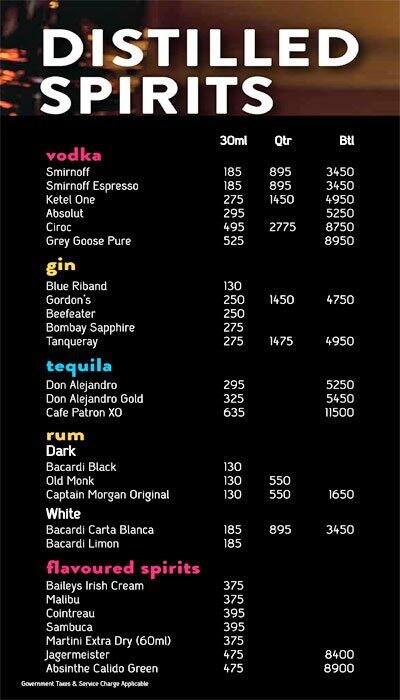 DISTILLED SPIRITS

| | 30ml | Qtr | Btl |
|---|---|---|---|
| **vodka** | | | |
| Smirnoff | 185 | 895 | 3450 |
| Smirnoff Espresso | 185 | 895 | 3450 |
| Ketel One | 275 | 1450 | 4950 |
| Absolut | 295 | | 5250 |
| Ciroc | 495 | 2775 | 8750 |
| Grey Goose Pure | 525 | | 8950 |
| **gin** | | | |
| Blue Riband | 130 | | |
| Gordon's | 250 | 1450 | 4750 |
| Beefeater | 250 | | |
| Bombay Sapphire | 275 | | |
| Tanqueray | 275 | 1475 | 4950 |
| **tequila** | | | |
| Don Alejandro | 295 | | 5250 |
| Don Alejandro Gold | 325 | | 5450 |
| Cafe Patron XO | 635 | | 11500 |
| **rum** | | | |
| **Dark** | | | |
| Bacardi Black | 130 | | |
| Old Monk | 130 | 550 | |
| Captain Morgan Original | 130 | 550 | 1650 |
| **White** | | | |
| Bacardi Carta Blanca | 185 | 895 | 3450 |
| Bacardi Limon | 185 | | |
| **flavoured spirits** | | | |
| Baileys Irish Cream | 375 | | |
| Malibu | 375 | | |
| Cointreau | 395 | | |
| Sambuca | 395 | | |
| Martini Extra Dry (60ml) | 375 | | |
| Jagermeister | 475 | | 8400 |
| Absinthe Calido Green | 475 | | 8900 |

Government Taxes & Service Charge Applicable